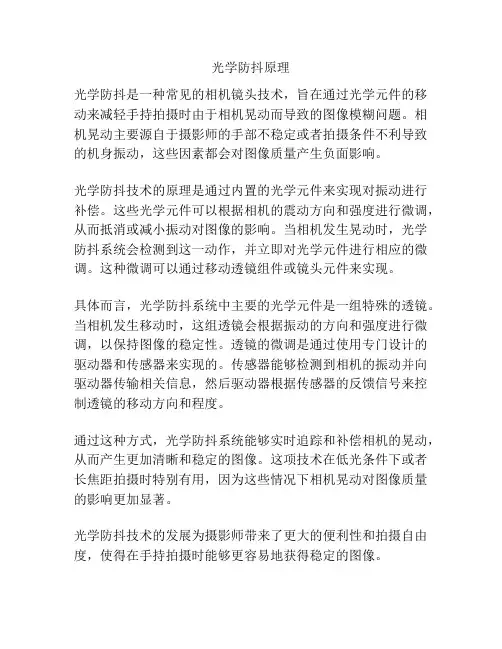 光学防抖原理

光学防抖是一种常见的相机镜头技术，旨在通过光学元件的移动来减轻手持拍摄时由于相机晃动而导致的图像模糊问题。相机晃动主要源自于摄影师的手部不稳定或者拍摄条件不利导致的机身振动，这些因素都会对图像质量产生负面影响。

光学防抖技术的原理是通过内置的光学元件来实现对振动进行补偿。这些光学元件可以根据相机的震动方向和强度进行微调，从而抵消或减小振动对图像的影响。当相机发生晃动时，光学防抖系统会检测到这一动作，并立即对光学元件进行相应的微调。这种微调可以通过移动透镜组件或镜头元件来实现。

具体而言，光学防抖系统中主要的光学元件是一组特殊的透镜。当相机发生移动时，这组透镜会根据振动的方向和强度进行微调，以保持图像的稳定性。透镜的微调是通过使用专门设计的驱动器和传感器来实现的。传感器能够检测到相机的振动并向驱动器传输相关信息，然后驱动器根据传感器的反馈信号来控制透镜的移动方向和程度。

通过这种方式，光学防抖系统能够实时追踪和补偿相机的晃动，从而产生更加清晰和稳定的图像。这项技术在低光条件下或者长焦距拍摄时特别有用，因为这些情况下相机晃动对图像质量的影响更加显著。

光学防抖技术的发展为摄影师带来了更大的便利性和拍摄自由度，使得在手持拍摄时能够更容易地获得稳定的图像。